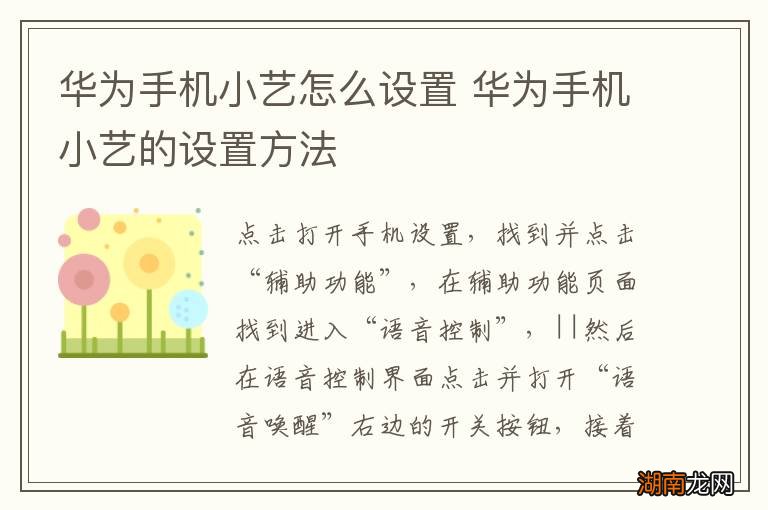 华为手机小艺怎么设置 华为手机小艺的设置方法

点击打开手机设置，找到并点击“辅助功能”，在辅助功能页面找到进入“语音控制”，||然后在语音控制界面点击并打开“语音唤醒”右边的开关按钮，接着

湖南龙网